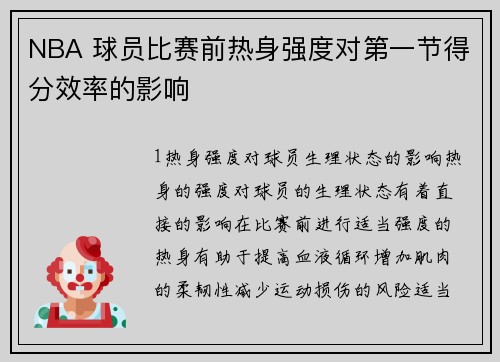 NBA 球员比赛前热身强度对第一节得分效率的影响

1热身强度对球员生理状态的影响热身的强度对球员的生理状态有着直接的影响在比赛前进行适当强度的热身有助于提高血液循环增加肌肉的柔韧性减少运动损伤的风险适当